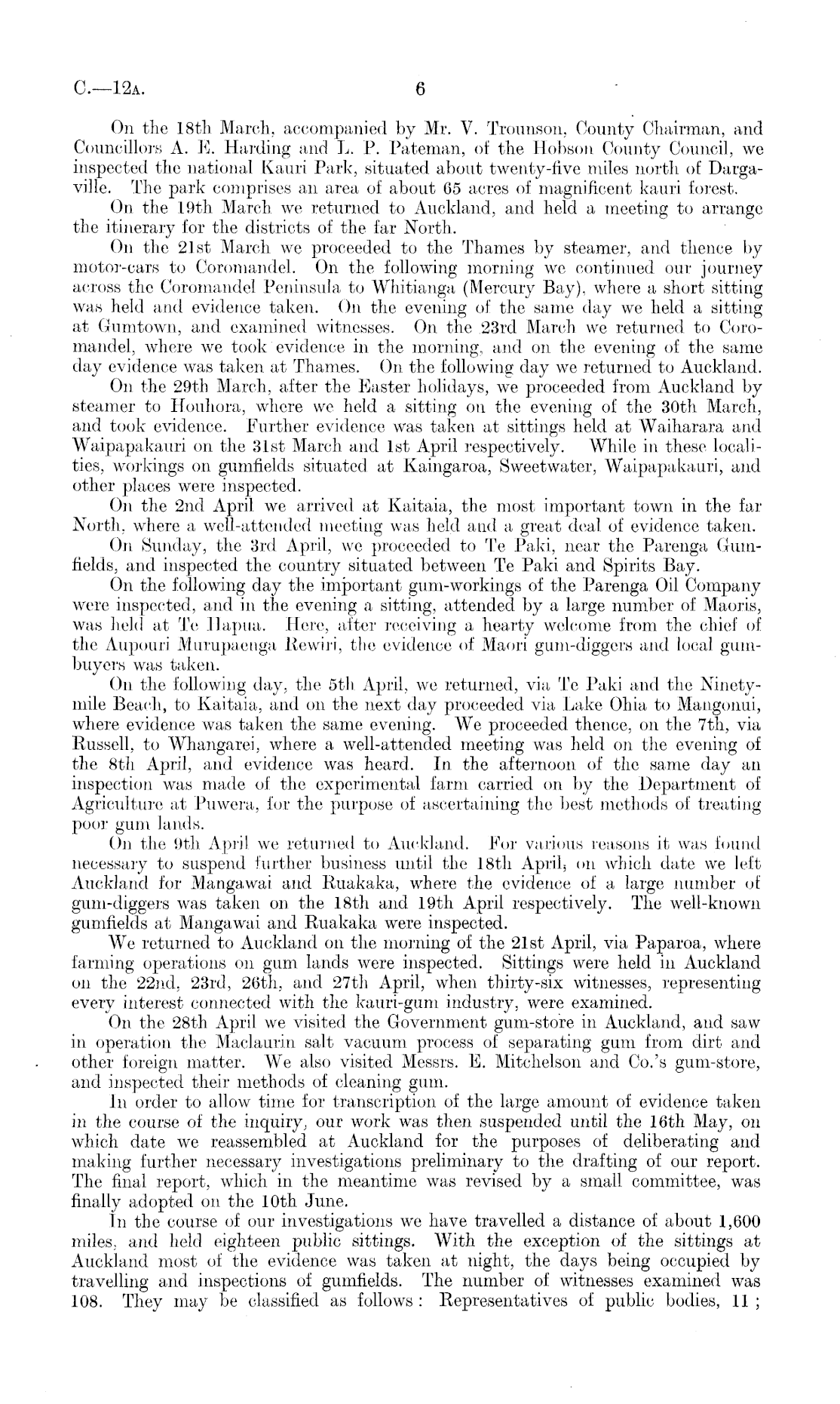 C.—12A. 6

On the 18th March, accompanied by Mr. V. Trounson, County Chairman, and Councillors A. E. Harding and L. P. Pateman, of the Hobson County Council, we inspected the national Kauri Park, situated about twenty-five miles north of Dargaville. The park comprises an area of about 65 acres of magnificent kauri forest.

On the 19th March we returned to Auckland, and held a meeting to arrange the itinerary for the districts of the far North.

On the 21st March we proceeded to the Thames by steamer, and thence by motor-cars to Coromandel. On the following morning we continued our journey across the Coromandel Peninsula to Whitianga (Mercury Bay), where a short sitting was held and evidence taken. On the evening of the same day we held a sitting at Gumtown, and examined witnesses. On the 23rd March we returned to Coromandel, where we took evidence in the morning, and on the evening of the same day evidence was taken at Thames. On the following day we returned to Auckland.

On the 29th March, after the Easter holidays, we proceeded from Auckland by steamer to Houhora, where we held a sitting on the evening of the 30th March, and took evidence. Further evidence was taken at sittings held at Waiharara and Waipapakauri on the 31st March and 1st April respectively. While in these localities, workings on gumfields situated at Kaingaroa, Sweetwater, Waipapakauri, and other places were inspected.

On the 2nd April we arrived at Kaitaia, the most important town in the far North, where a well-attended meeting was held and a great deal of evidence taken.

On Sunday, the 3rd April, we proceeded to Te Paki, near the Parenga Gumfields, and inspected the country situated between Te Paki and Spirits Bay.

On the following day the important gum-workings of the Parenga Oil Company were inspected, and in the evening a sitting, attended by a large number of Maoris, was held at Te Hapua. Here, after receiving a hearty welcome from the chief of the Aupouri Murupaenga Rewiri, the evidence of Maori gum-diggers and local gumbuyers was taken.

On the following day, the 5th April, we returned, via Te Paki and the Ninety-mile Beach, to Kaitaia, and on the next day proceeded via Lake Ohia to Mangonui, where evidence was taken the same evening. We proceeded thence, on the 7th, via Russell, to Whangarei, where a well-attended meeting was held on the evening of the 8th April, and evidence was heard. In the afternoon of the same day an inspection was made of the experimental farm carried on by the Department of Agriculture at Puwera, for the purpose of ascertaining the best methods of treating poor gum lands.

On the 9th April we returned to Auckland. For various reasons it was found necessary to suspend further business until the 18th April, on which date we left Auckland for Mangawai and Ruakaka, where the evidence of a large number of gum-diggers was taken on the 18th and 19th April respectively. The well-known gumfields at Mangawai and Ruakaka were inspected.

We returned to Auckland on the morning of the 21st April, via Paparoa, where farming operations on gum lands were inspected. Sittings were held in Auckland on the 22nd, 23rd, 26th, and 27th April, when thirty-six witnesses, representing every interest connected with the kauri-gum industry, were examined.

On the 28th April we visited the Government gum-store in Auckland, and saw in operation the Maclaurin salt vacuum process of separating gum from dirt and other foreign matter. We also visited Messrs. E. Mitchelson and Co.'s gum-store, and inspected their methods of cleaning gum.

In order to allow time for transcription of the large amount of evidence taken in the course of the inquiry, our work was then suspended until the 16th May, on which date we reassembled at Auckland for the purposes of deliberating and making further necessary investigations preliminary to the drafting of our report. The final report, which in the meantime was revised by a small committee, was finally adopted on the 10th June.

In the course of our investigations we have travelled a distance of about 1,600 miles, and held eighteen public sittings. With the exception of the sittings at Auckland most of the evidence was taken at night, the days being occupied by travelling and inspections of gumfields. The number of witnesses examined was 108. They may be classified as follows: Representatives of public bodies, 11;